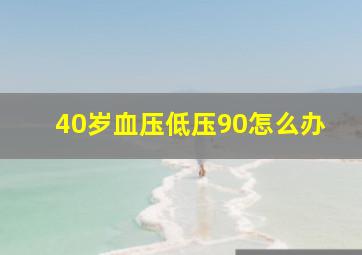 40岁血压低压90怎么办